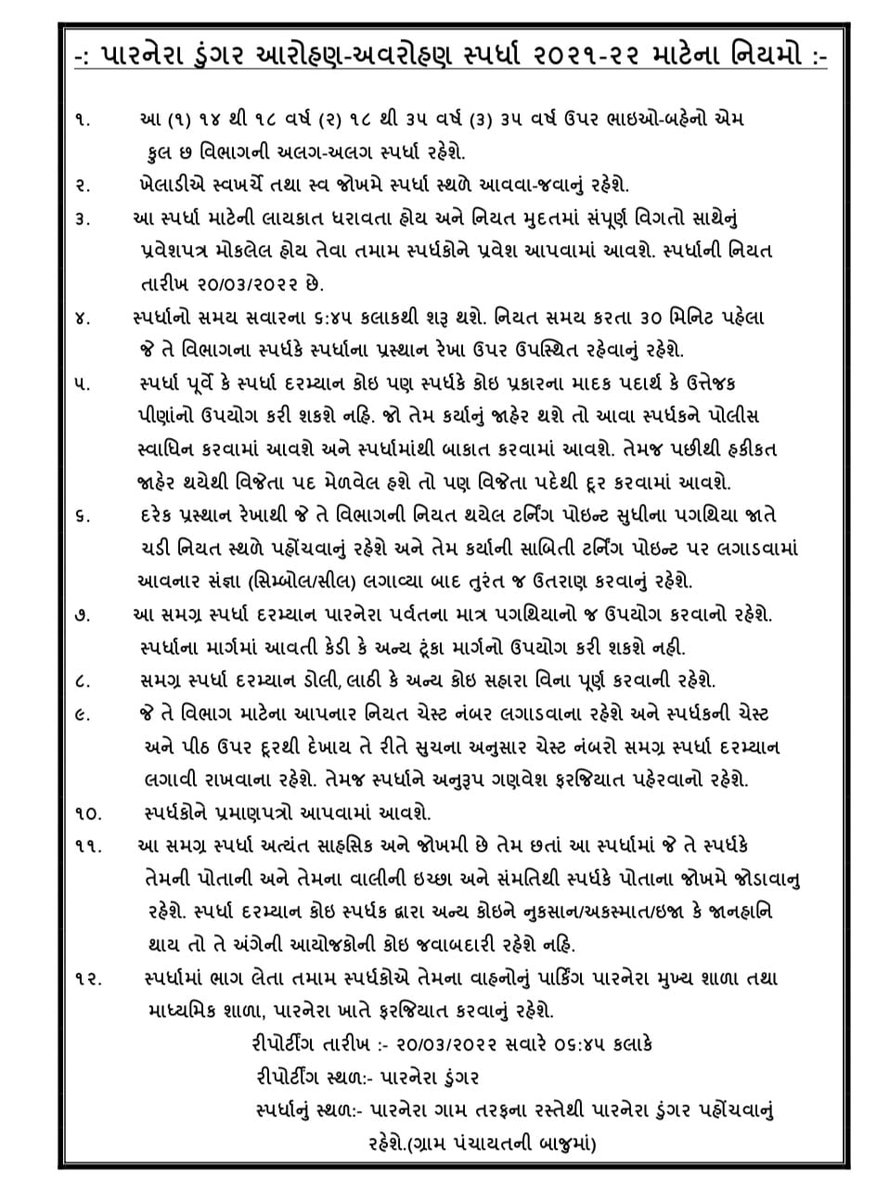 -: પારનેરા ડુંગર આરોહણ-અવરોહણ સ્પર્ધા ૨૦૨૧-૨૨ માટેના નિયમો :-

૧. આ (૧) ૧૪ થી ૧૮ વર્ષ (૨) ૧૮ થી ૩૫ વર્ષ (૩) ૩૫ વર્ષ ઉપર ભાઇઓ-બહેનો એમ કુલ છ વિભાગની અલગ-અલગ સ્પર્ધા રહેશે.

૨. ખેલાડીએ સ્વખર્ચે તથા સ્વ જોખમે સ્પર્ધા સ્થળે આવવા-જવાનું રહેશે.

૩. આ સ્પર્ધા માટેની લાયકાત ધરાવતા હોય અને નિયત મુદતમાં સંપૂર્ણ વિગતો સાથેનું પ્રવેશપત્ર મોકલેલ હોય તેવા તમામ સ્પર્ધકોને પ્રવેશ આપવામાં આવશે. સ્પર્ધાની નિયત તારીખ ૨૦/૦૩/૨૦૨૨ છે.

૪. સ્પર્ધાનો સમય સવારના ૬:૪૫ કલાકથી શરૂ થશે. નિયત સમય કરતા ૩૦ મિનિટ પહેલા જે તે વિભાગના સ્પર્ધકે સ્પર્ધાના પ્રસ્થાન રેખા ઉપર ઉપસ્થિત રહેવાનું રહેશે.

૫. સ્પર્ધા પૂર્વે કે સ્પર્ધા દરમ્યાન કોઇ પણ સ્પર્ધકે કોઇ પ્રકારના માદક પદાર્થ કે ઉત્તેજક પીણાંનો ઉપયોગ કરી શકશે નહિ. જો તેમ કર્યાનું જાહેર થશે તો આવા સ્પર્ધકને પોલીસ સ્વાધિન કરવામાં આવશે અને સ્પર્ધામાંથી બાકાત કરવામાં આવશે. તેમજ પછીથી હકીકત જાહેર થયેથી વિજેતા પદ મેળવેલ હશે તો પણ વિજેતા પદેથી દૂર કરવામાં આવશે.

૬. દરેક પ્રસ્થાન રેખાથી જે તે વિભાગની નિયત થયેલ ટર્નિંગ પોઇન્ટ સુધીના પગથિયા જાતે ચડી નિયત સ્થળે પહોંચવાનું રહેશે અને તેમ કર્યાની સાબિતી ટર્નિંગ પોઇન્ટ પર લગાડવામાં આવનાર સંજ્ઞા (સિમ્બોલ/સીલ) લગાવ્યા બાદ તુરંત જ ઉતરાણ કરવાનું રહેશે.

૭. આ સમગ્ર સ્પર્ધા દરમ્યાન પારનેરા પર્વતના માત્ર પગથિયાનો જ ઉપયોગ કરવાનો રહેશે. સ્પર્ધાના માર્ગમાં આવતી કેડી કે અન્ય ટૂંકા માર્ગનો ઉપયોગ કરી શકશે નહી.

૮. સમગ્ર સ્પર્ધા દરમ્યાન ડોલી, લાઠી કે અન્ય કોઇ સહારા વિના પૂર્ણ કરવાની રહેશે.

૯. જે તે વિભાગ માટેના આપનાર નિયત ચેસ્ટ નંબર લગાડવાના રહેશે અને સ્પર્ધકની ચેસ્ટ અને પીઠ ઉપર દૂરથી દેખાય તે રીતે સુચના અનુસાર ચેસ્ટ નંબરો સમગ્ર સ્પર્ધા દરમ્યાન લગાવી રાખવાના રહેશે. તેમજ સ્પર્ધાને અનુરૂપ ગણવેશ ફરજિયાત પહેરવાનો રહેશે.

૧૦. સ્પર્ધકોને પ્રમાણપત્રો આપવામાં આવશે.

૧૧. આ સમગ્ર સ્પર્ધા અત્યંત સાહસિક અને જોખમી છે તેમ છતાં આ સ્પર્ધામાં જે તે સ્પર્ધકે તેમની પોતાની અને તેમના વાલીની ઇચ્છા અને સંમતિથી સ્પર્ધકે પોતાના જોખમે જોડાવાનુ રહેશે. સ્પર્ધા દરમ્યાન કોઇ સ્પર્ધક દ્વારા અન્ય કોઇને નુકસાન/અકસ્માત/ઇજા કે જાનહાનિ થાય તો તે અંગેની આયોજકોની કોઇ જવાબદારી રહેશે નહિ.

૧૨. સ્પર્ધામાં ભાગ લેતા તમામ સ્પર્ધકોએ તેમના વાહનોનું પાર્કિંગ પારનેરા મુખ્ય શાળા તથા માધ્યમિક શાળા, પારનેરા ખાતે ફરજિયાત કરવાનું રહેશે.

રીપોર્ટીંગ તારીખ :- ૨૦/૦૩/૨૦૨૨ સવારે ૦૬:૪૫ કલાકે
રીપોર્ટીંગ સ્થળ:- પારનેરા ડુંગર
સ્પર્ધાનું સ્થળ:- પારનેરા ગામ તરફના રસ્તેથી પારનેરા ડુંગર પહોંચવાનું રહેશે.(ગ્રામ પંચાયતની બાજુમાં)